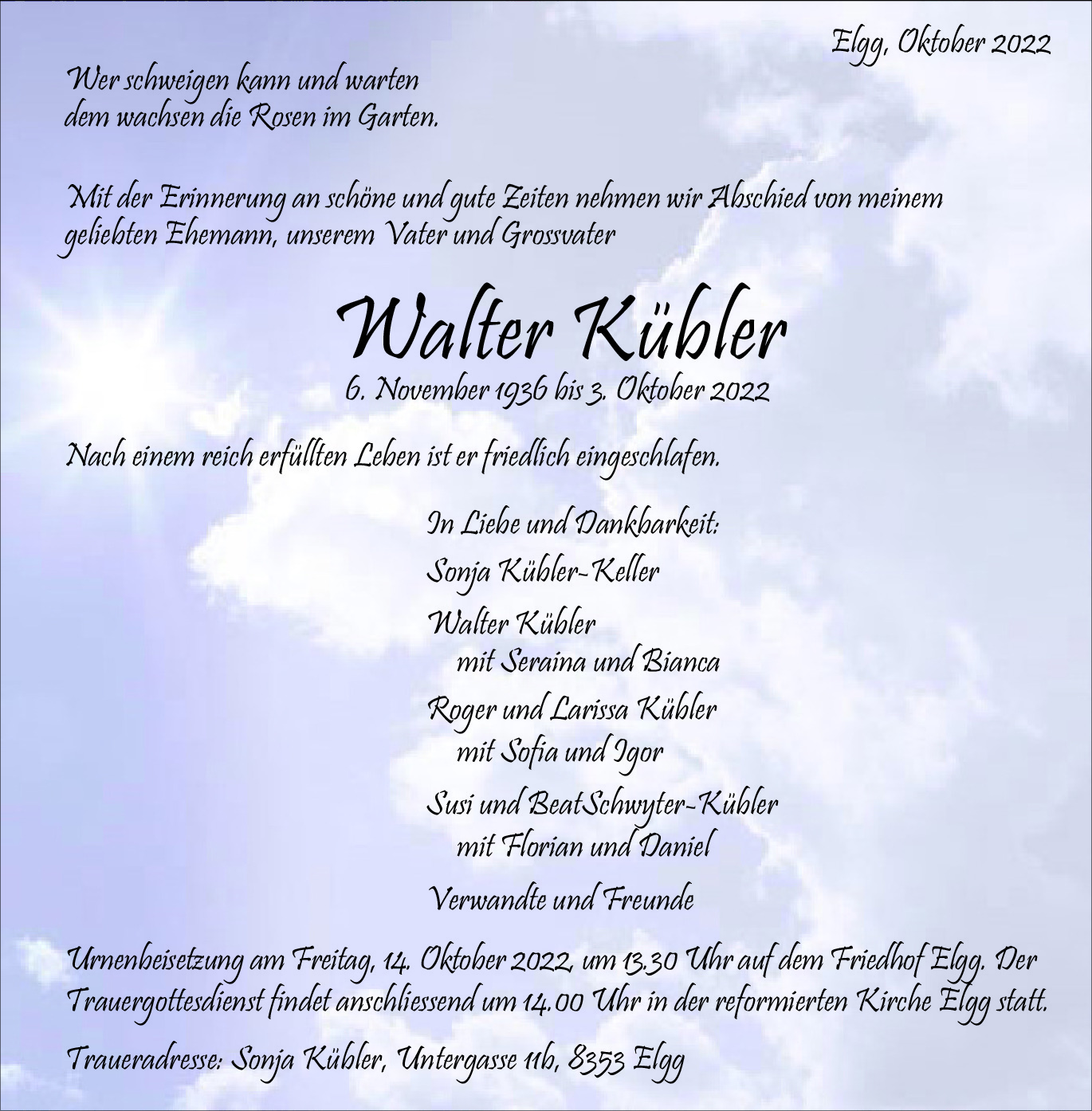 Elgg, Oktober 2022

Wer schweigen kann und warten
dem wachsen die Rosen im Garten.

Mit der Erinnerung an schöne und gute Zeiten nehmen wir Abschied von meinem geliebten Ehemann, unserem Vater und Grossvater

Walter Kübler

6. November 1936 bis 3. Oktober 2022

Nach einem reich erfüllten Leben ist er friedlich eingeschlafen.

In Liebe und Dankbarkeit:

Sonja Kübler-Keller

Walter Kübler
mit Seraina und Bianca

Roger und Larissa Kübler
mit Sofia und Igor

Susi und BeatSchwyter-Kübler
mit Florian und Daniel

Verwandte und Freunde

Urnenbeisetzung am Freitag, 14. Oktober 2022, um 13.30 Uhr auf dem Friedhof Elgg. Der Trauergottesdienst findet anschliessend um 14.00 Uhr in der reformierten Kirche Elgg statt.

Traueradresse: Sonja Kübler, Untergasse 11b, 8353 Elgg